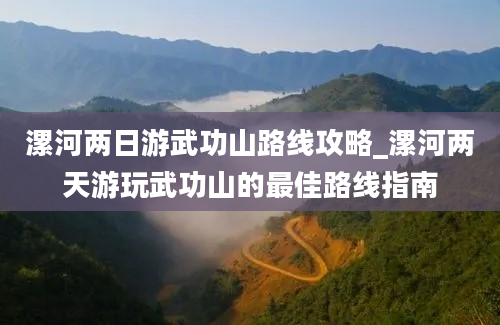 漯河两日游武功山路线攻略_漯河两天游玩武功山的最佳路线指南